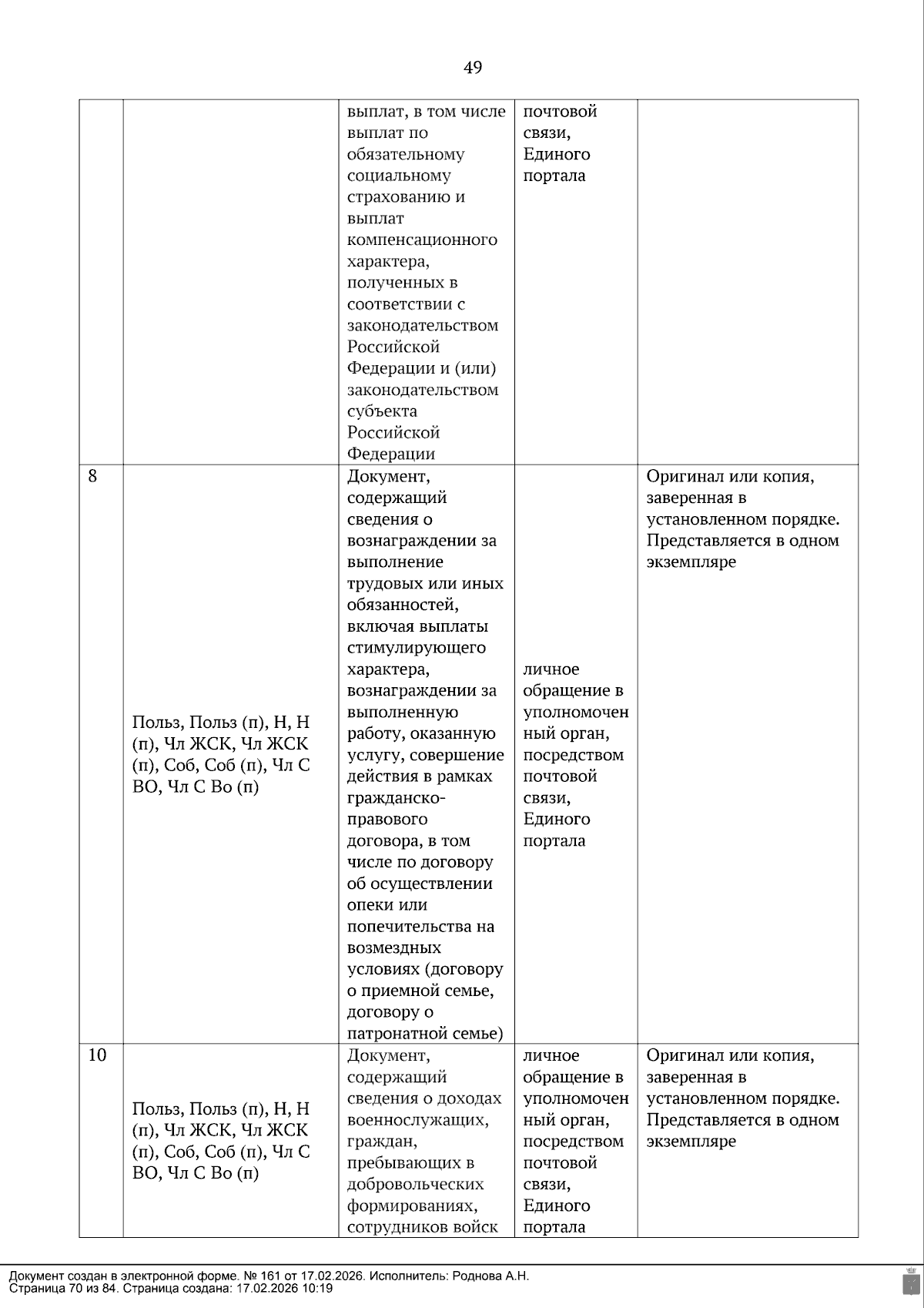 49

| | | | | |
|---|---|---|---|---|
| | | выплат, в том числе выплат по обязательному социальному страхованию и выплат компенсационного характера, полученных в соответствии с законодательством Российской Федерации и (или) законодательством субъекта Российской Федерации | почтовой связи, Единого портала | |
| 8 | Польз, Польз (п), Н, Н (п), Чл ЖСК, Чл ЖСК (п), Соб, Соб (п), Чл С ВО, Чл С Во (п) | Документ, содержащий сведения о вознаграждении за выполнение трудовых или иных обязанностей, включая выплаты стимулирующего характера, вознаграждении за выполненную работу, оказанную услугу, совершение действия в рамках гражданско-правового договора, в том числе по договору об осуществлении опеки или попечительства на возмездных условиях (договору о приемной семье, договору о патронатной семье) | личное обращение в уполномоченный орган, посредством почтовой связи, Единого портала | Оригинал или копия, заверенная в установленном порядке. Представляется в одном экземпляре |
| 10 | Польз, Польз (п), Н, Н (п), Чл ЖСК, Чл ЖСК (п), Соб, Соб (п), Чл С ВО, Чл С Во (п) | Документ, содержащий сведения о доходах военнослужащих, граждан, пребывающих в добровольческих формированиях, сотрудников войск | личное обращение в уполномоченный орган, посредством почтовой связи, Единого портала | Оригинал или копия, заверенная в установленном порядке. Представляется в одном экземпляре |

Документ создан в электронной форме. № 161 от 17.02.2026. Исполнитель: Роднова А.Н.
Страница 70 из 84. Страница создана: 17.02.2026 10:19